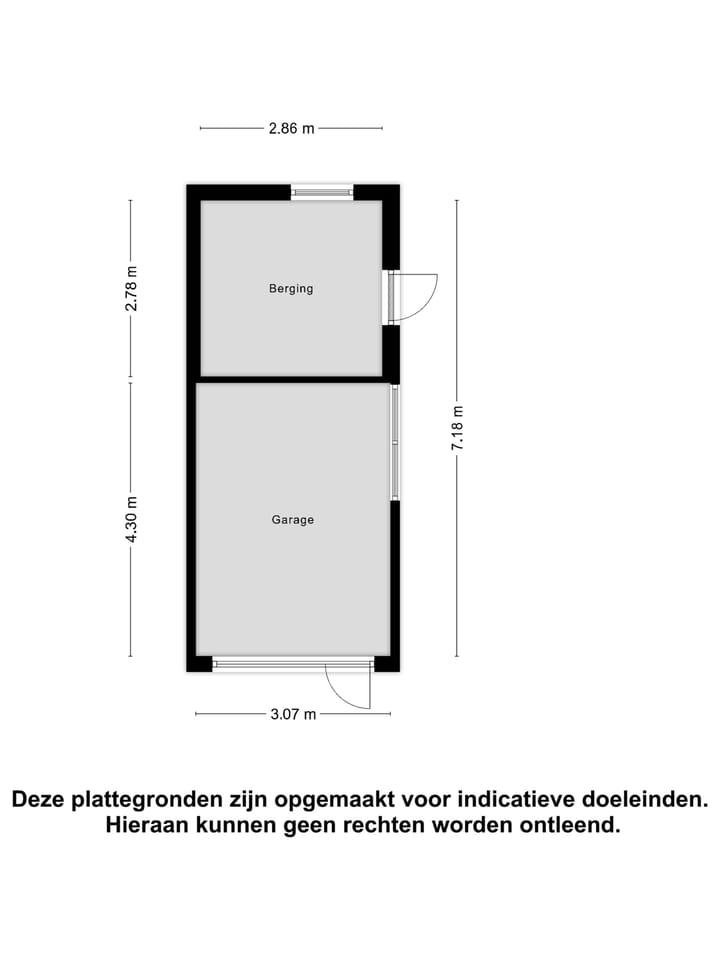 2.86 m

2.78 m

Berging

7.18 m

4.30 m

Garage

3.07 m

Deze plattegronden zijn opgemaakt voor indicatieve doeleinden. Hieraan kunnen geen rechten worden ontleend.